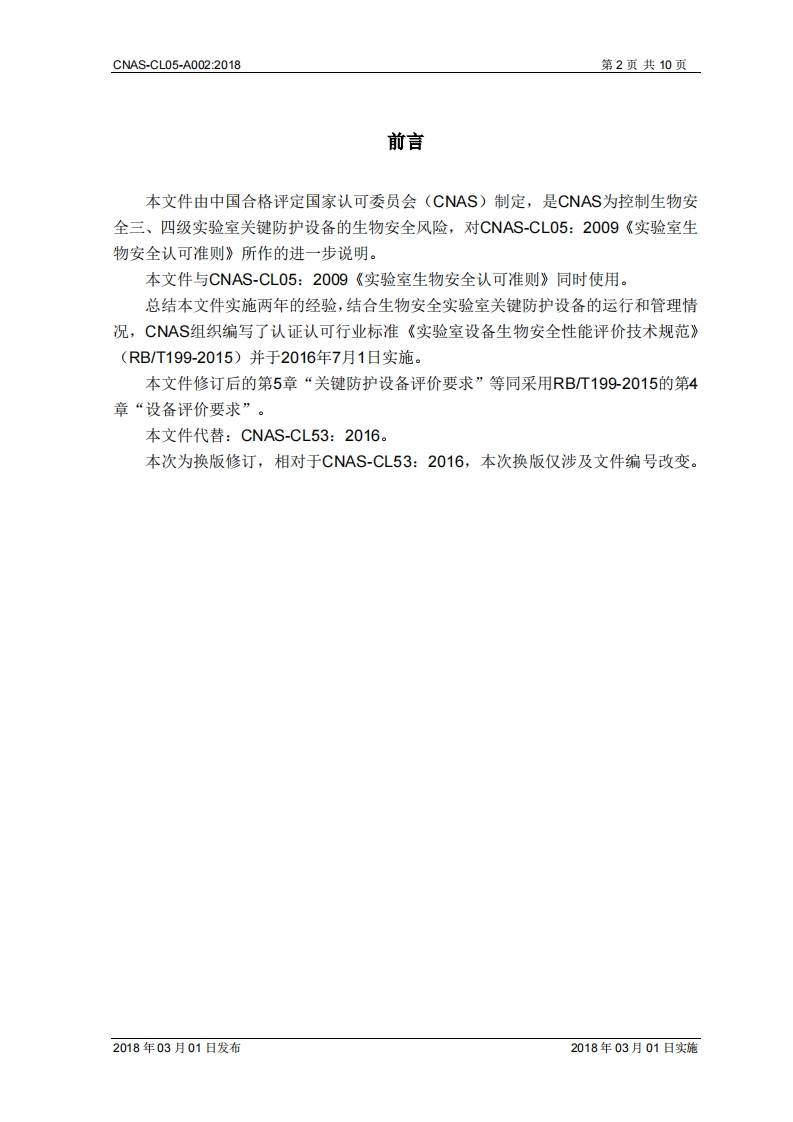 CNAS-CL05-A002:2018

第 2 页 共 10 页

前言

本文件由中国合格评定国家认可委员会（CNAS）制定，是CNAS为控制生物安全三、四级实验室关键防护设备的生物安全风险，对CNAS-CL05：2009《实验室生物安全认可准则》所作的进一步说明。

本文件与CNAS-CL05：2009《实验室生物安全认可准则》同时使用。

总结本文件实施两年的经验，结合生物安全实验室关键防护设备的运行和管理情况，CNAS组织编写了认证认可行业标准《实验室设备生物安全性能评价技术规范》（RB/T199-2015）并于2016年7月1日实施。

本文件修订后的第5章“关键防护设备评价要求”等同采用RB/T199-2015的第4章“设备评价要求”。

本文件代替：CNAS-CL53：2016。

本次为换版修订，相对于CNAS-CL53：2016，本次换版仅涉及文件编号改变。

2018 年 03 月 01 日发布

2018 年 03 月 01 日实施